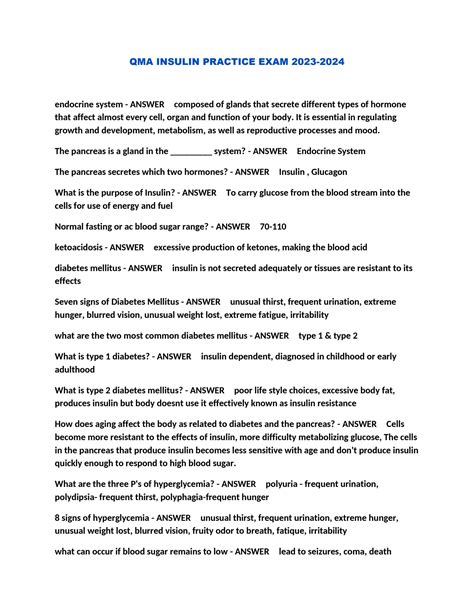 QMA INSULIN PRACTICE EXAM 2023-2024

endocrine system - ANSWER composed of glands that secrete different types of hormone that affect almost every cell, organ and function of your body. It is essential in regulating growth and development, metabolism, as well as reproductive processes and mood.

The pancreas is a gland in the _________ system? - ANSWER Endocrine System

The pancreas secretes which two hormones? - ANSWER Insulin , Glucagon

What is the purpose of Insulin? - ANSWER To carry glucose from the blood stream into the cells for use of energy and fuel

Normal fasting or ac blood sugar range? - ANSWER 70-110

ketoacidosis - ANSWER excessive production of ketones, making the blood acid

diabetes mellitus - ANSWER insulin is not secreted adequately or tissues are resistant to its effects

Seven signs of Diabetes Mellitus - ANSWER unusual thirst, frequent urination, extreme hunger, blurred vision, unusual weight lost, extreme fatigue, irritability

what are the two most common diabetes mellitus - ANSWER type 1 & type 2

What is type 1 diabetes? - ANSWER insulin dependent, diagnosed in childhood or early adulthood

What is type 2 diabetes mellitus? - ANSWER poor life style choices, excessive body fat, produces insulin but body doesnt use it effectively known as insulin resistance

How does aging affect the body as related to diabetes and the pancreas? - ANSWER Cells become more resistant to the effects of insulin, more difficulty metabolizing glucose, The cells in the pancreas that produce insulin becomes less sensitive with age and don't produce insulin quickly enough to respond to high blood sugar.

What are the three P's of hyperglycemia? - ANSWER polyuria - frequent urination, polydipsia- frequent thirst, polyphagia-frequent hunger

8 signs of hyperglycemia - ANSWER unusual thirst, frequent urination, extreme hunger, unusual weight lost, blurred vision, fruity odor to breath, fatique, irritability

what can occur if blood sugar remains to low - ANSWER lead to seizures, coma, death